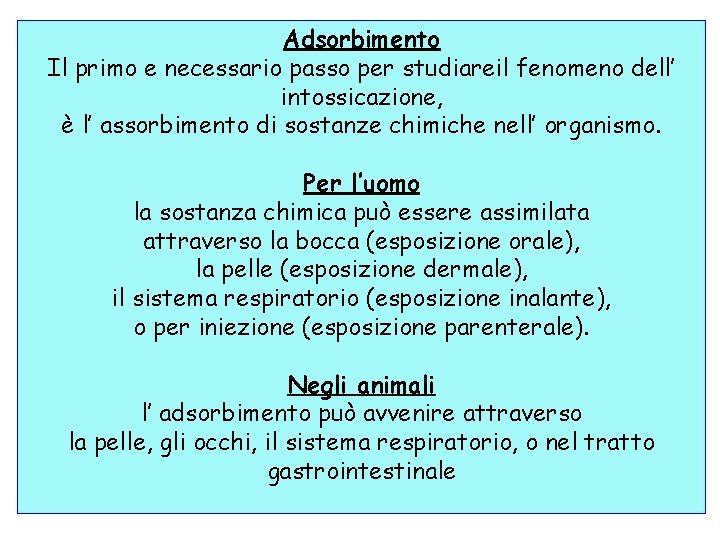 Adsorbimento
Il primo e necessario passo per studiareil fenomeno dell' intossicazione,
è l' assorbimento di sostanze chimiche nell' organismo.

Per l'uomo
la sostanza chimica può essere assimilata attraverso la bocca (esposizione orale), la pelle (esposizione dermale), il sistema respiratorio (esposizione inalante), o per iniezione (esposizione parenterale).

Negli animali
l' adsorbimento può avvenire attraverso la pelle, gli occhi, il sistema respiratorio, o nel tratto gastrointestinale